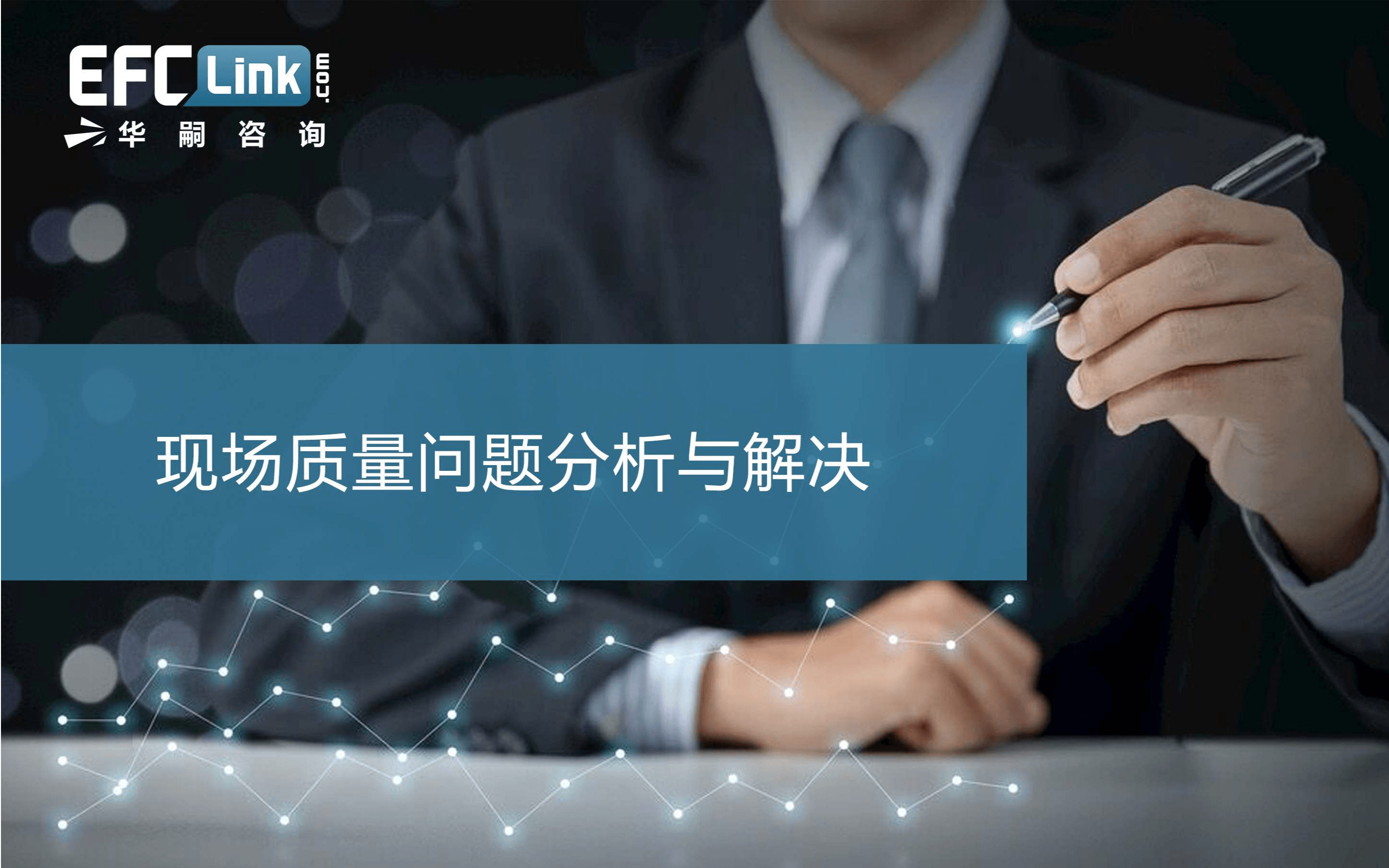 EFC Link .com
华 嗣 咨 询

现场质量问题分析与解决